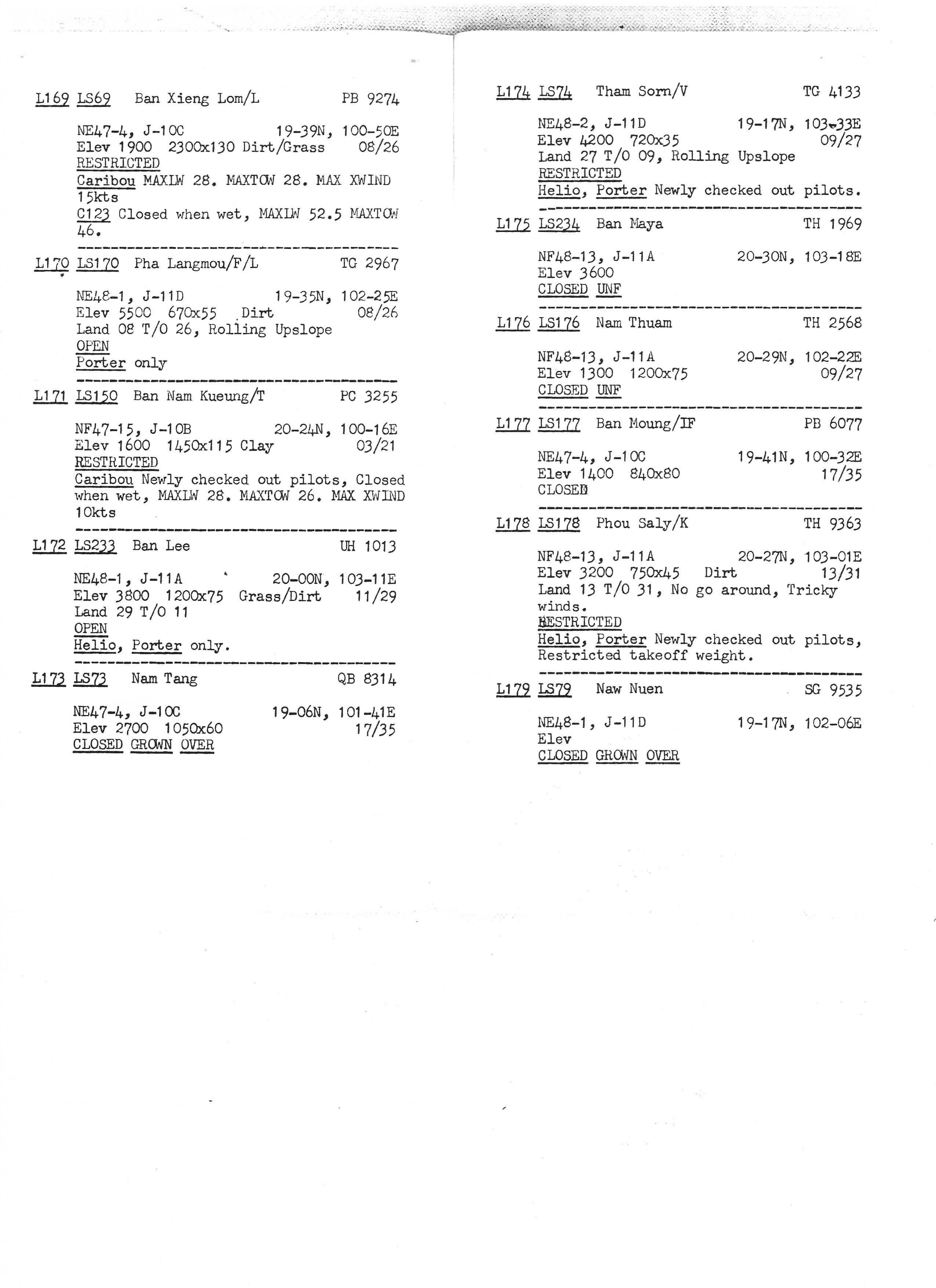 L169 LS69 Ban Xieng Lom/L PB 9274

NE47-4, J-10C 19-39N, 100-50E
Elev 1900 2300x130 Dirt/Grass 08/26
RESTRICTED
Caribou MAXLW 28. MAXTOW 28. MAX XWIND 15kts
C123 Closed when wet, MAXLW 52.5 MAXTOW 46.

L170 LS170 Pha Langmou/F/L TG 2967

NE48-1, J-11D 19-35N, 102-25E
Elev 5500 670x55 Dirt 08/26
Land 08 T/O 26, Rolling Upslope
OPEN
Porter only

L171 LS150 Ban Nam Kueung/T PC 3255

NF47-15, J-10B 20-24N, 100-16E
Elev 1600 1450x115 Clay 03/21
RESTRICTED
Caribou Newly checked out pilots, Closed when wet, MAXLW 28. MAXTOW 26. MAX XWIND 10kts

L172 LS233 Ban Lee UH 1013

NE48-1, J-11A 20-00N, 103-11E
Elev 3800 1200x75 Grass/Dirt 11/29
Land 29 T/O 11
OPEN
Helio, Porter only.

L173 LS73 Nam Tang QB 8314

NE47-4, J-10C 19-06N, 101-41E
Elev 2700 1050x60 17/35
CLOSED GROWN OVER

L174 LS74 Tham Sorn/V TG 4133

NE48-2, J-11D 19-17N, 103-33E
Elev 4200 720x35 09/27
Land 27 T/O 09, Rolling Upslope
RESTRICTED
Helio, Porter Newly checked out pilots.

L175 LS234 Ban Maya TH 1969

NF48-13, J-11A 20-30N, 103-18E
Elev 3600
CLOSED UNF

L176 LS176 Nam Thuam TH 2568

NF48-13, J-11A 20-29N, 102-22E
Elev 1300 1200x75 09/27
CLOSED UNF

L177 LS177 Ban Moung/IF PB 6077

NE47-4, J-10C 19-41N, 100-32E
Elev 1400 840x80 17/35
CLOSED

L178 LS178 Phou Saly/K TH 9363

NF48-13, J-11A 20-27N, 103-01E
Elev 3200 750x45 Dirt 13/31
Land 13 T/O 31, No go around, Tricky winds.
RESTRICTED
Helio, Porter Newly checked out pilots, Restricted takeoff weight.

L179 LS79 Naw Nuen SG 9535

NE48-1, J-11D 19-17N, 102-06E
Elev
CLOSED GROWN OVER